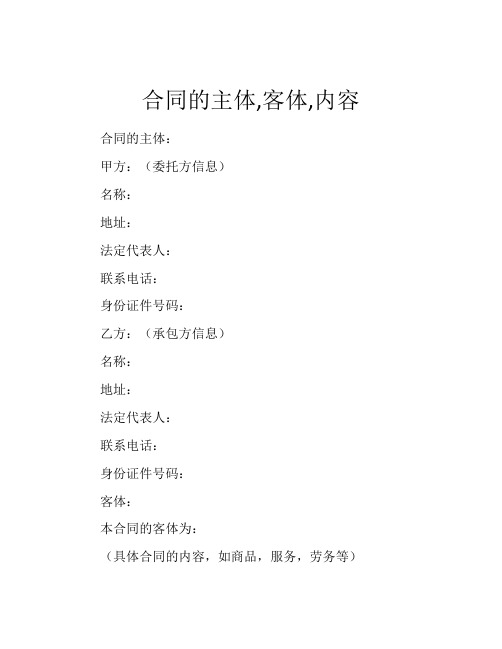 合同的主体,客体,内容

合同的主体：

甲方：（委托方信息）

名称：

地址：

法定代表人：

联系电话：

身份证件号码：

乙方：（承包方信息）

名称：

地址：

法定代表人：

联系电话：

身份证件号码：

客体：

本合同的客体为：

（具体合同的内容，如商品，服务，劳务等）